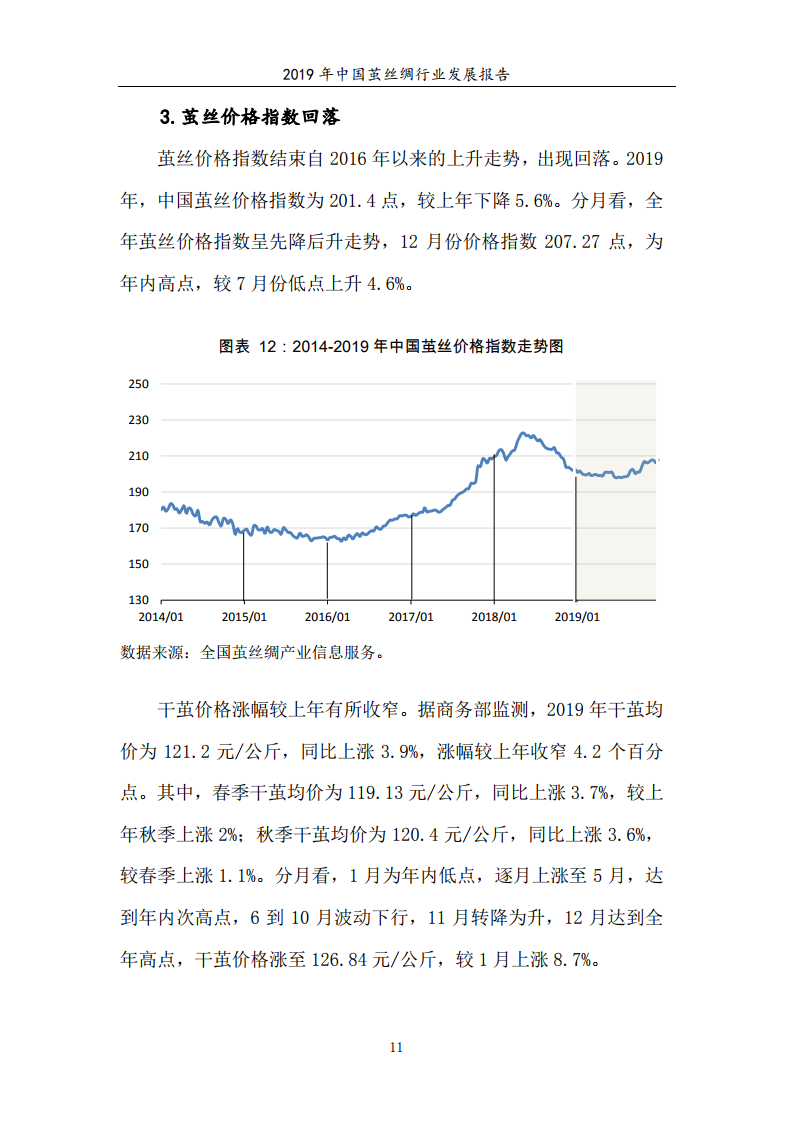 2019 年中国茧丝绸行业发展报告

3. 茧丝价格指数回落

茧丝价格指数结束自 2016 年以来的上升走势，出现回落。2019 年，中国茧丝价格指数为 201.4 点，较上年下降 5.6%。分月看，全年茧丝价格指数呈先降后升走势，12 月份价格指数 207.27 点，为年内高点，较 7 月份低点上升 4.6%。

图表 12：2014-2019 年中国茧丝价格指数走势图

250
230
210
190
170
150
130
2014/01
2015/01
2016/01
2017/01
2018/01
2019/01

数据来源：全国茧丝绸产业信息服务。

干茧价格涨幅较上年有所收窄。据商务部监测，2019 年干茧均价为 121.2 元/公斤，同比上涨 3.9%，涨幅较上年收窄 4.2 个百分点。其中，春季干茧均价为 119.13 元/公斤，同比上涨 3.7%，较上年秋季上涨 2%；秋季干茧均价为 120.4 元/公斤，同比上涨 3.6%，较春季上涨 1.1%。分月看，1 月为年内低点，逐月上涨至 5 月，达到年内次高点，6 到 10 月波动下行，11 月转降为升，12 月达到全年高点，干茧价格涨至 126.84 元/公斤，较 1 月上涨 8.7%。

11